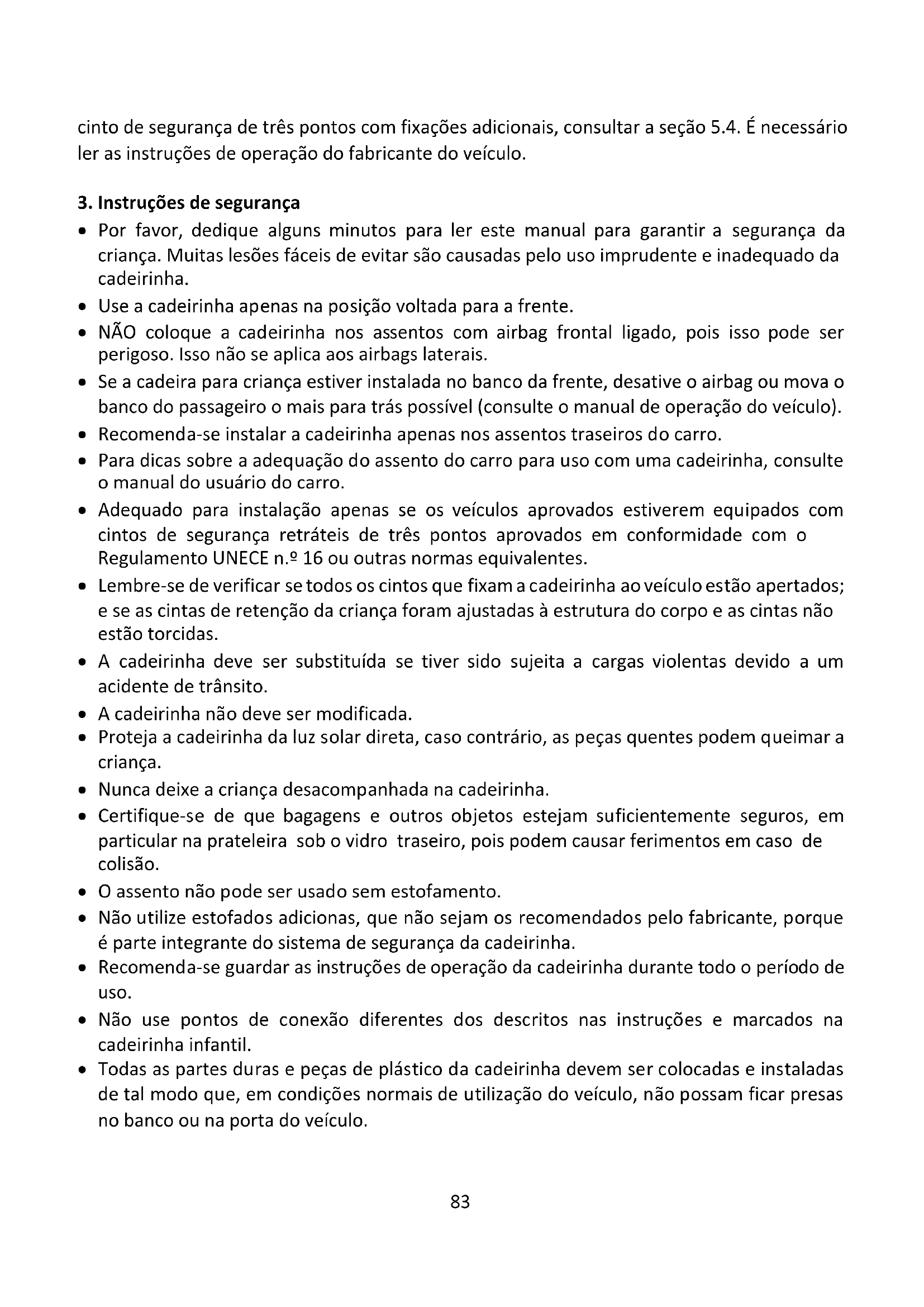 cinto de segurança de três pontos com fixações adicionais, consultar a seção 5.4. É necessário ler as instruções de operação do fabricante do veículo.

3. Instruções de segurança

• Por favor, dedique alguns minutos para ler este manual para garantir a segurança da criança. Muitas lesões fáceis de evitar são causadas pelo uso imprudente e inadequado da cadeirinha.
• Use a cadeirinha apenas na posição voltada para a frente.
• NÃO coloque a cadeirinha nos assentos com airbag frontal ligado, pois isso pode ser perigoso. Isso não se aplica aos airbags laterais.
• Se a cadeira para criança estiver instalada no banco da frente, desative o airbag ou mova o banco do passageiro o mais para trás possível (consulte o manual de operação do veículo).
• Recomenda-se instalar a cadeirinha apenas nos assentos traseiros do carro.
• Para dicas sobre a adequação do assento do carro para uso com uma cadeirinha, consulte o manual do usuário do carro.
• Adequado para instalação apenas se os veículos aprovados estiverem equipados com cintos de segurança retráteis de três pontos aprovados em conformidade com o Regulamento UNECE n.º 16 ou outras normas equivalentes.
• Lembre-se de verificar se todos os cintos que fixam a cadeirinha ao veículo estão apertados; e se as cintas de retenção da criança foram ajustadas à estrutura do corpo e as cintas não estão torcidas.
• A cadeirinha deve ser substituída se tiver sido sujeita a cargas violentas devido a um acidente de trânsito.
• A cadeirinha não deve ser modificada.
• Proteja a cadeirinha da luz solar direta, caso contrário, as peças quentes podem queimar a criança.
• Nunca deixe a criança desacompanhada na cadeirinha.
• Certifique-se de que bagagens e outros objetos estejam suficientemente seguros, em particular na prateleira sob o vidro traseiro, pois podem causar ferimentos em caso de colisão.
• O assento não pode ser usado sem estofamento.
• Não utilize estofados adicionas, que não sejam os recomendados pelo fabricante, porque é parte integrante do sistema de segurança da cadeirinha.
• Recomenda-se guardar as instruções de operação da cadeirinha durante todo o período de uso.
• Não use pontos de conexão diferentes dos descritos nas instruções e marcados na cadeirinha infantil.
• Todas as partes duras e peças de plástico da cadeirinha devem ser colocadas e instaladas de tal modo que, em condições normais de utilização do veículo, não possam ficar presas no banco ou na porta do veículo.

83